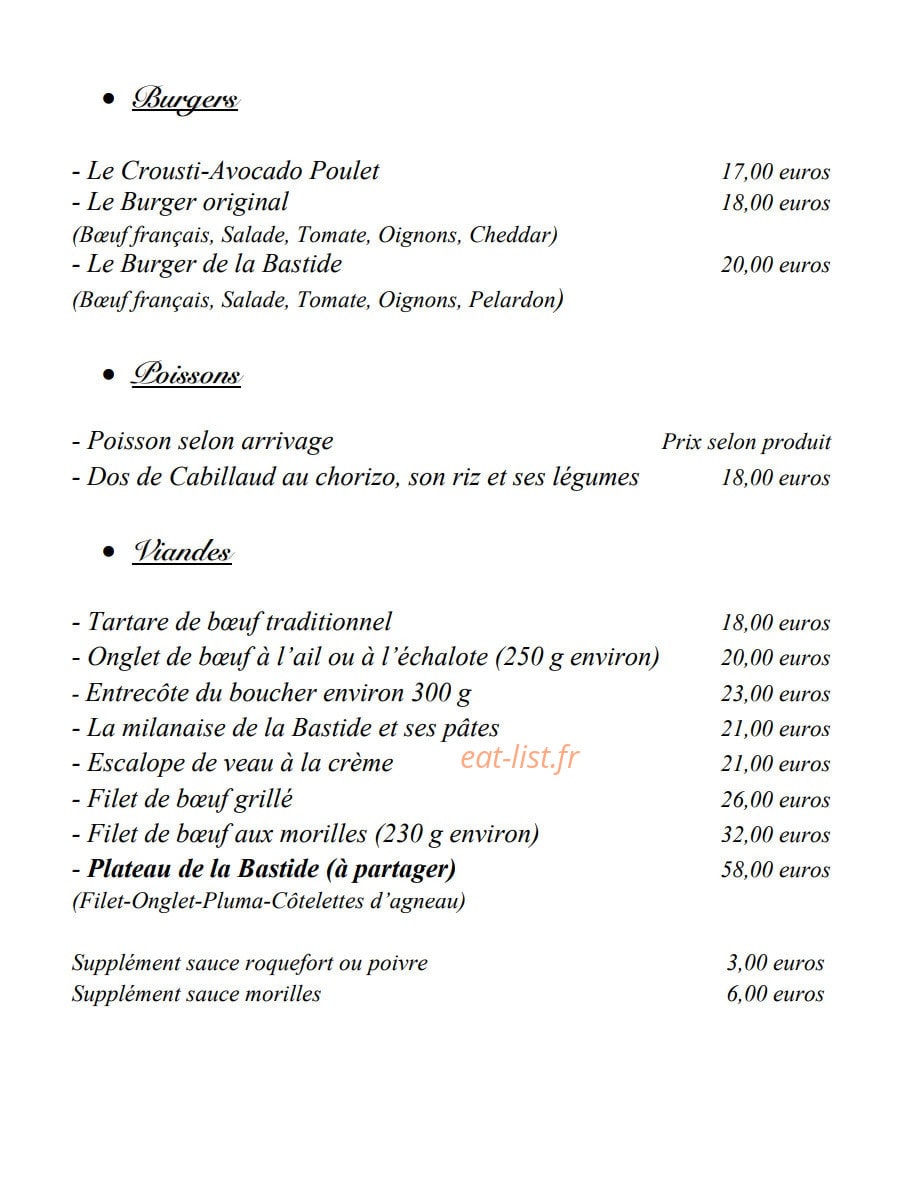 • Burgers

- Le Crousti-Avocado Poulet 17,00 euros
- Le Burger original 18,00 euros
(Bœuf français, Salade, Tomate, Oignons, Cheddar)
- Le Burger de la Bastide 20,00 euros
(Bœuf français, Salade, Tomate, Oignons, Pelardon)

• Poissons

- Poisson selon arrivage Prix selon produit
- Dos de Cabillaud au chorizo, son riz et ses légumes 18,00 euros

• Viandes

- Tartare de bœuf traditionnel 18,00 euros
- Onglet de bœuf à l'ail ou à l'échalote (250 g environ) 20,00 euros
- Entrecôte du boucher environ 300 g 23,00 euros
- La milanaise de la Bastide et ses pâtes 21,00 euros
- Escalope de veau à la crème 21,00 euros
- Filet de bœuf grillé 26,00 euros
- Filet de bœuf aux morilles (230 g environ) 32,00 euros
- Plateau de la Bastide (à partager) 58,00 euros
(Filet-Onglet-Pluma-Côtelettes d'agneau)

Supplément sauce roquefort ou poivre 3,00 euros
Supplément sauce morilles 6,00 euros

eat-list.fr